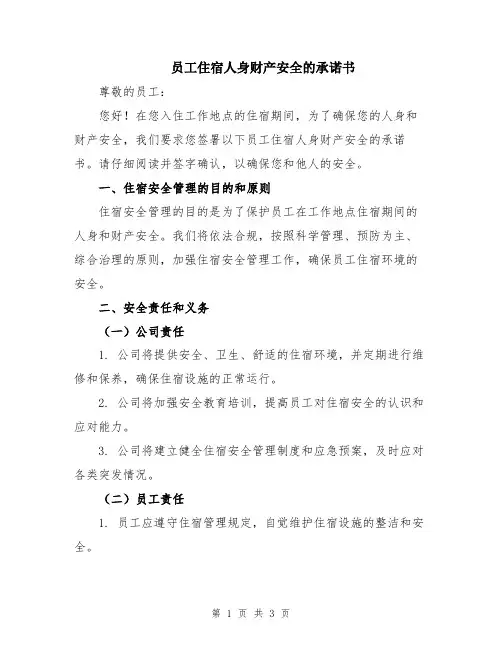 员工住宿人身财产安全的承诺书

尊敬的员工：

您好！在您入住工作地点的住宿期间，为了确保您的人身和财产安全，我们要求您签署以下员工住宿人身财产安全的承诺书。请仔细阅读并签字确认，以确保您和他人的安全。

一、住宿安全管理的目的和原则

住宿安全管理的目的是为了保护员工在工作地点住宿期间的人身和财产安全。我们将依法合规，按照科学管理、预防为主、综合治理的原则，加强住宿安全管理工作，确保员工住宿环境的安全。

二、安全责任和义务

（一）公司责任

1. 公司将提供安全、卫生、舒适的住宿环境，并定期进行维修和保养，确保住宿设施的正常运行。

2. 公司将加强安全教育培训，提高员工对住宿安全的认识和应对能力。

3. 公司将建立健全住宿安全管理制度和应急预案，及时应对各类突发情况。

（二）员工责任

1. 员工应遵守住宿管理规定，自觉维护住宿设施的整洁和安全。

第 1 页 共 3 页